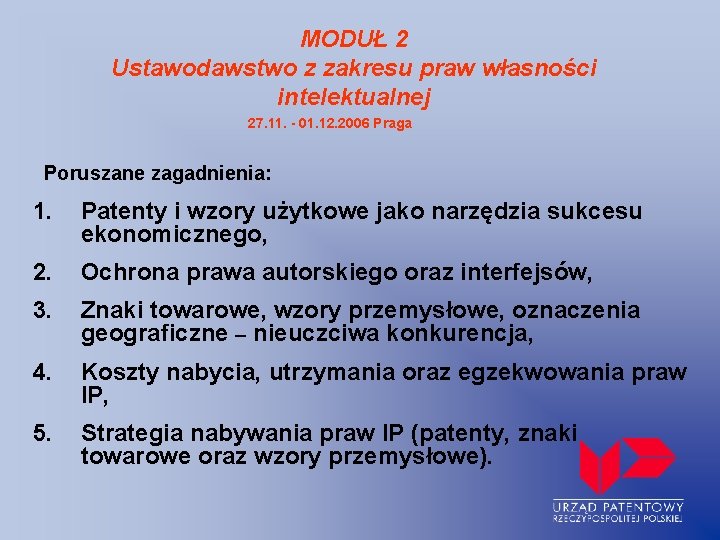 MODUŁ 2
Ustawodawstwo z zakresu praw własności intelektualnej
27.11. - 01.12.2006 Praga

Poruszane zagadnienia:

1. Patenty i wzory użytkowe jako narzędzia sukcesu ekonomicznego,
2. Ochrona prawa autorskiego oraz interfejsów,
3. Znaki towarowe, wzory przemysłowe, oznaczenia geograficzne – nieuczciwa konkurencja,
4. Koszty nabycia, utrzymania oraz egzekwowania praw IP,
5. Strategia nabywania praw IP (patenty, znaki towarowe oraz wzory przemysłowe).

URZĄD PATENTOWY
RZECZYPOSPOLITEJ POLSKIEJ